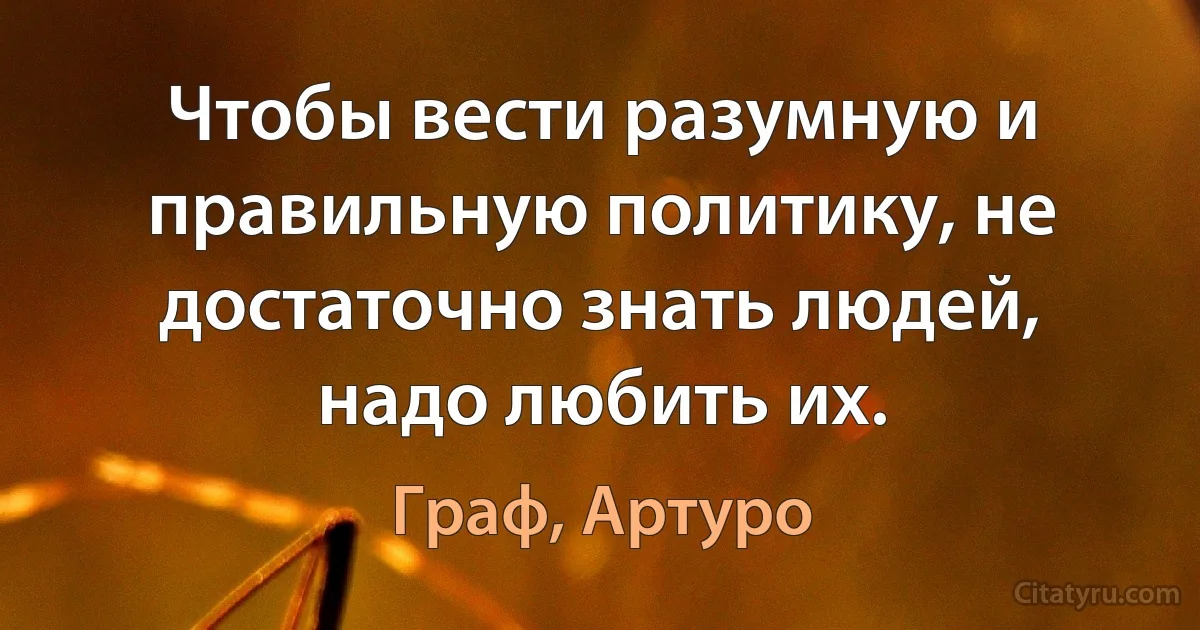 Чтобы вести разумную и правильную политику, не достаточно знать людей, надо любить их.

Граф, Артуро

Citatyru.com